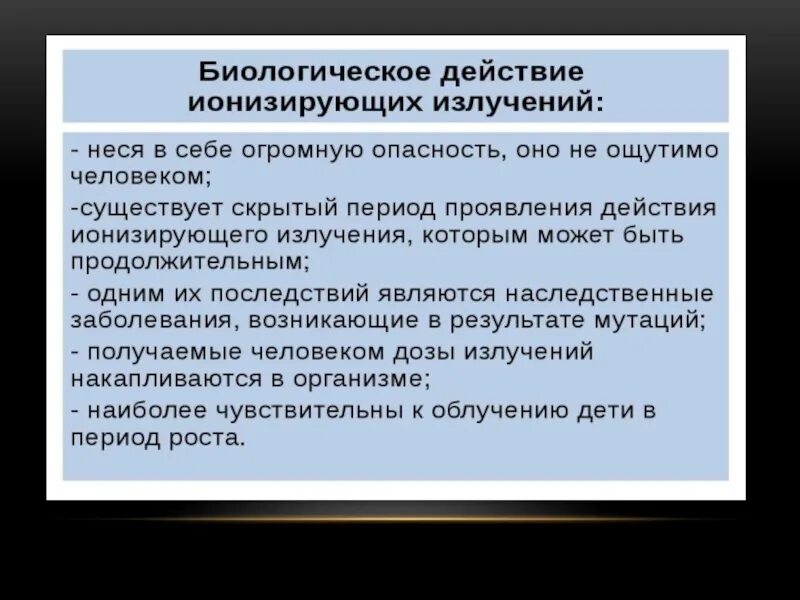 Биологическое действие ионизирующих излучений:

- неся в себе огромную опасность, оно не ощутимо человеком;

-существует скрытый период проявления действия ионизирующего излучения, которым может быть продолжительным;

- одним их последствий являются наследственные заболевания, возникающие в результате мутаций;

- получаемые человеком дозы излучений накапливаются в организме;

- наиболее чувствительны к облучению дети в период роста.